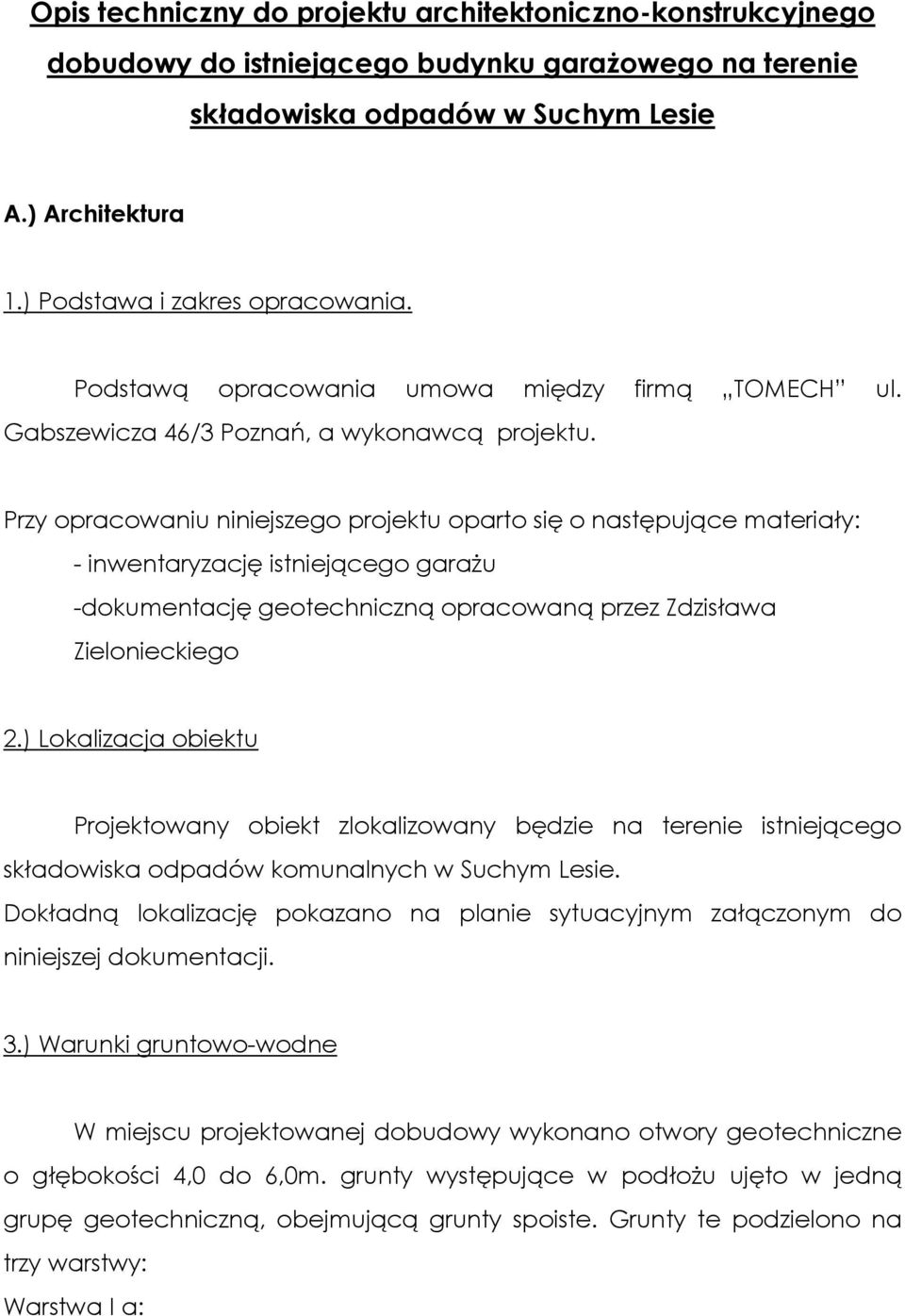 Opis techniczny do projektu architektoniczno-konstrukcyjnego dobudowy do istniejącego budynku garażowego na terenie składowiska odpadów w Suchym Lesie

A.) Architektura

1.) Podstawa i zakres opracowania.

Podstawą opracowania umowa między firmą „TOMECH" ul. Gabszewicza 46/3 Poznań, a wykonawcą projektu.

Przy opracowaniu niniejszego projektu oparto się o następujące materiały:
- inwentaryzację istniejącego garażu
-dokumentację geotechniczną opracowaną przez Zdzisława Zielonieckiego

2.) Lokalizacja obiektu

Projektowany obiekt zlokalizowany będzie na terenie istniejącego składowiska odpadów komunalnych w Suchym Lesie.
Dokładną lokalizację pokazano na planie sytuacyjnym załączonym do niniejszej dokumentacji.

3.) Warunki gruntowo-wodne

W miejscu projektowanej dobudowy wykonano otwory geotechniczne o głębokości 4,0 do 6,0m. grunty występujące w podłożu ujęto w jedną grupę geotechniczną, obejmującą grunty spoiste. Grunty te podzielono na trzy warstwy:
Warstwa I a: